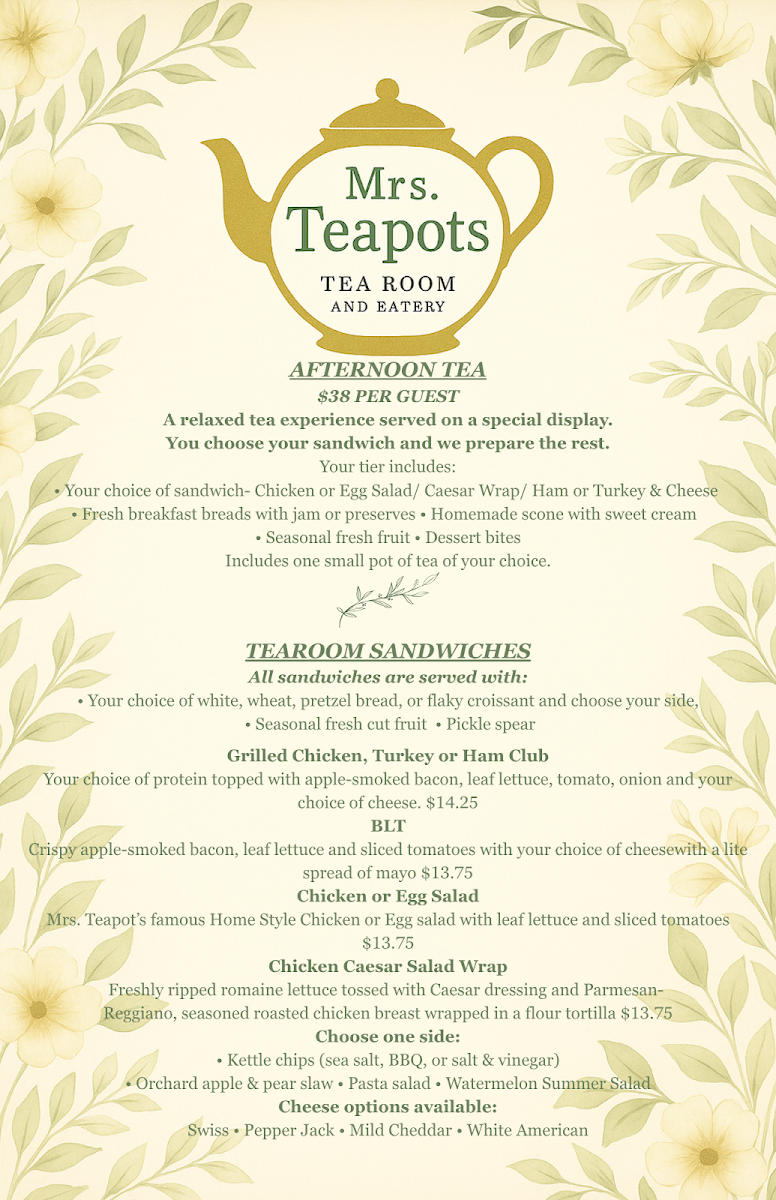 Mrs.
Teapots
TEA ROOM
AND EATERY

AFTERNOON TEA
$38 PER GUEST
A relaxed tea experience served on a special display.
You choose your sandwich and we prepare the rest.
Your tier includes:
• Your choice of sandwich- Chicken or Egg Salad/ Caesar Wrap/ Ham or Turkey & Cheese
• Fresh breakfast breads with jam or preserves • Homemade scone with sweet cream
• Seasonal fresh fruit • Dessert bites
Includes one small pot of tea of your choice.

TEAROOM SANDWICHES
All sandwiches are served with:
• Your choice of white, wheat, pretzel bread, or flaky croissant and choose your side,
• Seasonal fresh cut fruit • Pickle spear

Grilled Chicken, Turkey or Ham Club
Your choice of protein topped with apple-smoked bacon, leaf lettuce, tomato, onion and your choice of cheese. $14.25

BLT
Crispy apple-smoked bacon, leaf lettuce and sliced tomatoes with your choice of cheesewith a lite spread of mayo $13.75

Chicken or Egg Salad
Mrs. Teapot's famous Home Style Chicken or Egg salad with leaf lettuce and sliced tomatoes $13.75

Chicken Caesar Salad Wrap
Freshly ripped romaine lettuce tossed with Caesar dressing and Parmesan-Reggiano, seasoned roasted chicken breast wrapped in a flour tortilla $13.75

Choose one side:
• Kettle chips (sea salt, BBQ, or salt & vinegar)
• Orchard apple & pear slaw • Pasta salad • Watermelon Summer Salad

Cheese options available:
Swiss • Pepper Jack • Mild Cheddar • White American